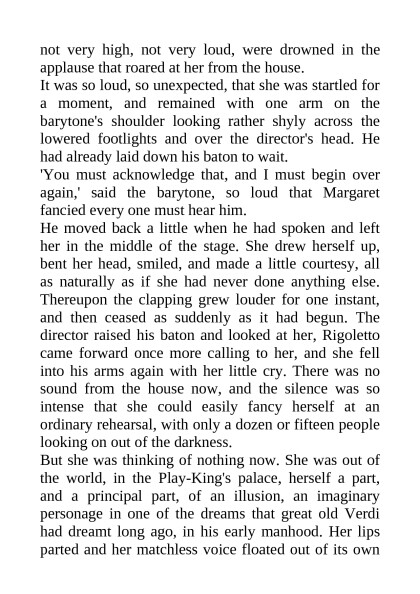 not very high, not very loud, were drowned in the applause that roared at her from the house.
It was so loud, so unexpected, that she was startled for a moment, and remained with one arm on the barytone's shoulder looking rather shyly across the lowered footlights and over the director's head. He had already laid down his baton to wait.
'You must acknowledge that, and I must begin over again,' said the barytone, so loud that Margaret fancied every one must hear him.
He moved back a little when he had spoken and left her in the middle of the stage. She drew herself up, bent her head, smiled, and made a little courtesy, all as naturally as if she had never done anything else. Thereupon the clapping grew louder for one instant, and then ceased as suddenly as it had begun. The director raised his baton and looked at her, Rigoletto came forward once more calling to her, and she fell into his arms again with her little cry. There was no sound from the house now, and the silence was so intense that she could easily fancy herself at an ordinary rehearsal, with only a dozen or fifteen people looking on out of the darkness.
But she was thinking of nothing now. She was out of the world, in the Play-King's palace, herself a part, and a principal part, of an illusion, an imaginary personage in one of the dreams that great old Verdi had dreamt long ago, in his early manhood. Her lips parted and her matchless voice floated out of its own